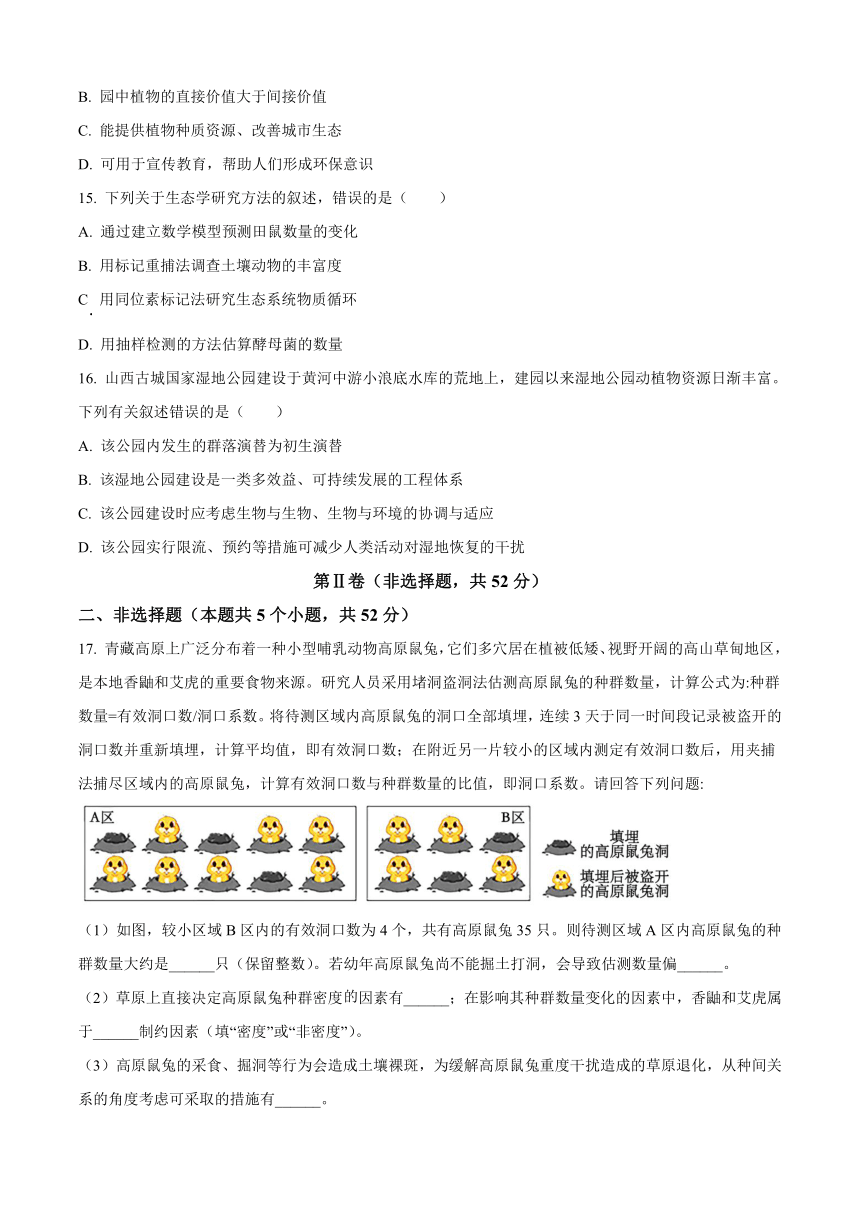 B. 园中植物的直接价值大于间接价值

C. 能提供植物种质资源、改善城市生态

D. 可用于宣传教育，帮助人们形成环保意识

15. 下列关于生态学研究方法的叙述，错误的是（　　）

A. 通过建立数学模型预测田鼠数量的变化

B. 用标记重捕法调查土壤动物的丰富度

C. 用同位素标记法研究生态系统物质循环

D. 用抽样检测的方法估算酵母菌的数量

16. 山西古城国家湿地公园建设于黄河中游小浪底水库的荒地上，建园以来湿地公园动植物资源日渐丰富。下列有关叙述错误的是（　　）

A. 该公园内发生的群落演替为初生演替

B. 该湿地公园建设是一类多效益、可持续发展的工程体系

C. 该公园建设时应考虑生物与生物、生物与环境的协调与适应

D. 该公园实行限流、预约等措施可减少人类活动对湿地恢复的干扰

第Ⅱ卷（非选择题，共 52 分）

二、非选择题（本题共 5 个小题，共 52 分）

17. 青藏高原上广泛分布着一种小型哺乳动物高原鼠兔，它们多穴居在植被低矮、视野开阔的高山草甸地区，是本地香鼬和艾虎的重要食物来源。研究人员采用堵洞盗洞法估测高原鼠兔的种群数量，计算公式为:种群数量=有效洞口数/洞口系数。将待测区域内高原鼠兔的洞口全部填埋，连续 3 天于同一时间段记录被盗开的洞口数并重新填埋，计算平均值，即有效洞口数；在附近另一片较小的区域内测定有效洞口数后，用夹捕法捕尽区域内的高原鼠兔，计算有效洞口数与种群数量的比值，即洞口系数。请回答下列问题:

A区

B区

填埋的高原鼠兔洞

填埋后被盗开的高原鼠兔洞

（1）如图，较小区域 B 区内的有效洞口数为 4 个，共有高原鼠兔 35 只。则待测区域 A 区内高原鼠兔的种群数量大约是______只（保留整数）。若幼年高原鼠兔尚不能掘土打洞，会导致估测数量偏______。

（2）草原上直接决定高原鼠兔种群密度的因素有______；在影响其种群数量变化的因素中，香鼬和艾虎属于______制约因素（填“密度”或“非密度”）。

（3）高原鼠兔的采食、掘洞等行为会造成土壤裸斑，为缓解高原鼠兔重度干扰造成的草原退化，从种间关系的角度考虑可采取的措施有______。